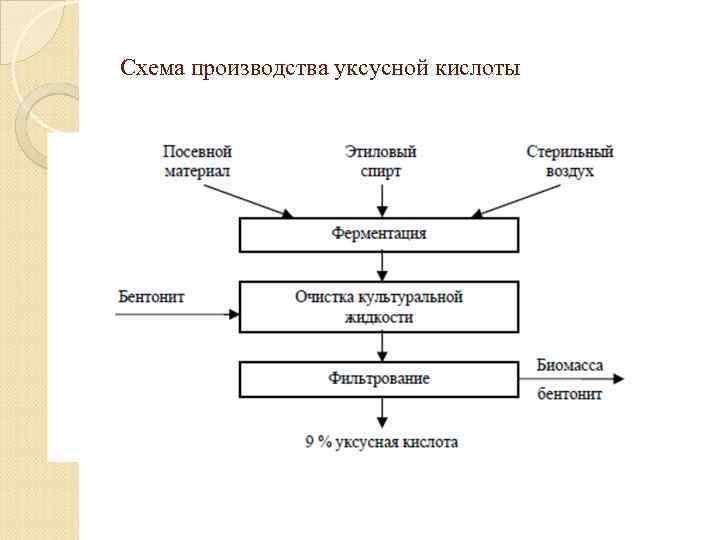 Схема производства уксусной кислоты

Посевной материал

Этиловый спирт

Стерильный воздух

Ферментация

Бентонит

Очистка культуральной жидкости

Фильтрование

Биомасса

бентонит

9 % уксусная кислота